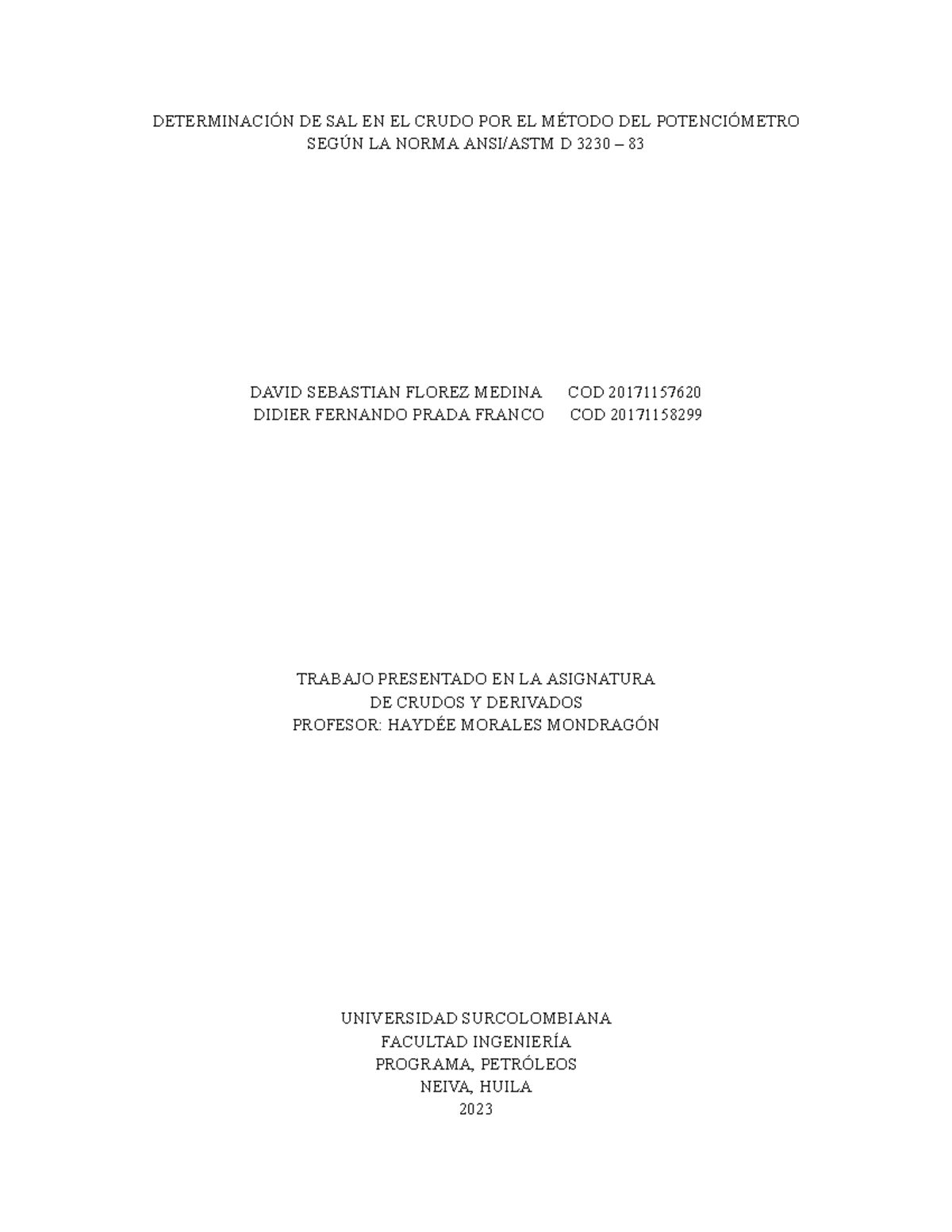 DETERMINACIÓN DE SAL EN EL CRUDO POR EL MÉTODO DEL POTENCIÓMETRO SEGÚN LA NORMA ANSI/ASTM D 3230 – 83

DAVID SEBASTIAN FLOREZ MEDINA COD 20171157620
DIDIER FERNANDO PRADA FRANCO COD 20171158299

TRABAJO PRESENTADO EN LA ASIGNATURA
DE CRUDOS Y DERIVADOS
PROFESOR: HAYDÉE MORALES MONDRAGÓN

UNIVERSIDAD SURCOLOMBIANA
FACULTAD INGENIERÍA
PROGRAMA, PETRÓLEOS
NEIVA, HUILA
2023